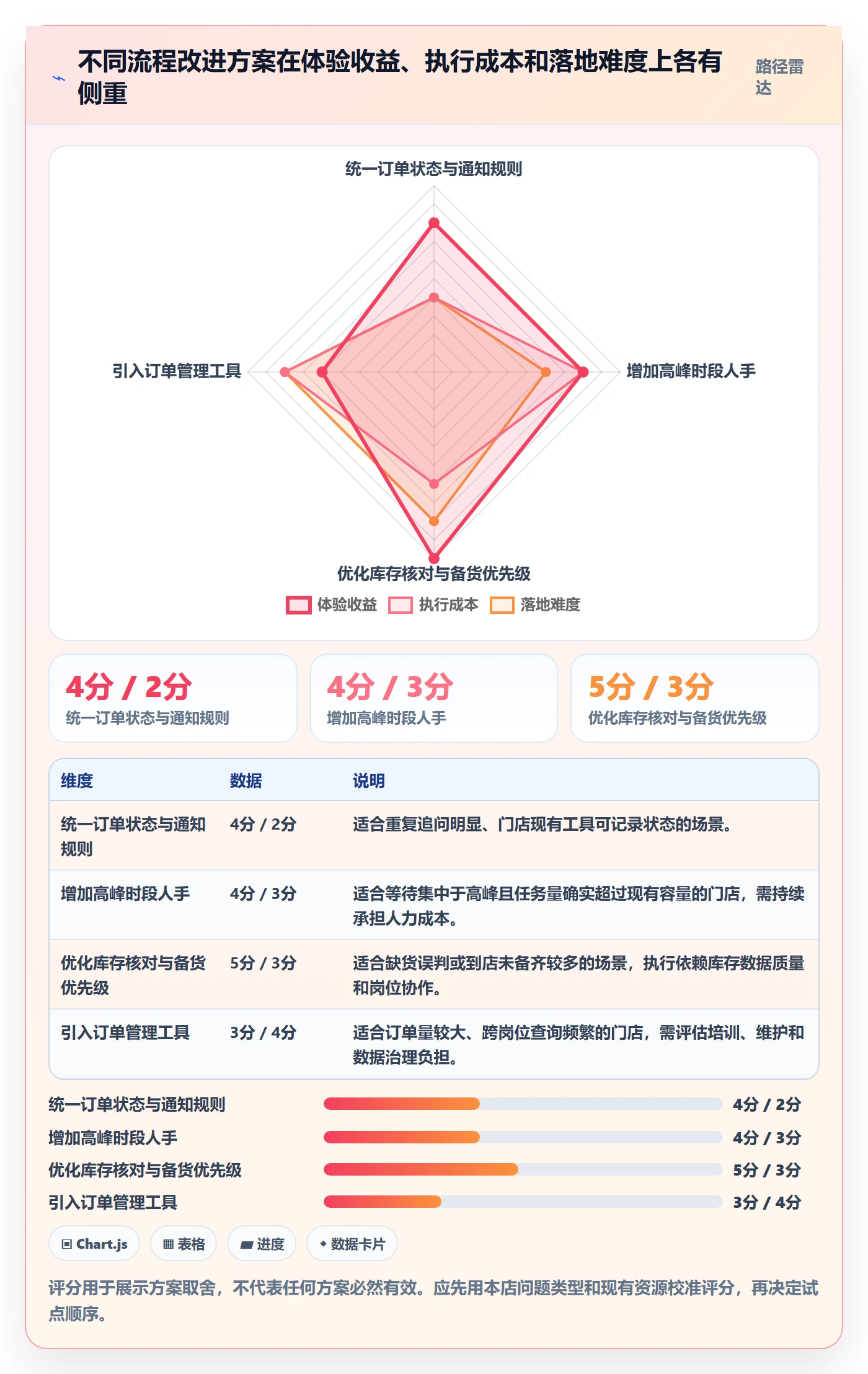 不同流程改进方案在体验收益、执行成本和落地难度上各有侧重

路径雷达

统一订单状态与通知规则

引入订单管理工具

增加高峰时段人手

优化库存核对与备货优先级

体验收益 执行成本 落地难度

4分 / 2分
统一订单状态与通知规则

4分 / 3分
增加高峰时段人手

5分 / 3分
优化库存核对与备货优先级

| 维度 | 数据 | 说明 |
|---|---|---|
| 统一订单状态与通知规则 | 4分 / 2分 | 适合重复追问明显、门店现有工具可记录状态的场景。 |
| 增加高峰时段人手 | 4分 / 3分 | 适合等待集中于高峰且任务量确实超过现有容量的门店，需持续承担人力成本。 |
| 优化库存核对与备货优先级 | 5分 / 3分 | 适合缺货误判或到店未备齐较多的场景，执行依赖库存数据质量和岗位协作。 |
| 引入订单管理工具 | 3分 / 4分 | 适合订单量较大、跨岗位查询频繁的门店，需评估培训、维护和数据治理负担。 |

统一订单状态与通知规则 4分 / 2分
增加高峰时段人手 4分 / 3分
优化库存核对与备货优先级 5分 / 3分
引入订单管理工具 3分 / 4分

Chart.js 表格 进度 数据卡片

评分用于展示方案取舍，不代表任何方案必然有效。应先用本店问题类型和现有资源校准评分，再决定试点顺序。